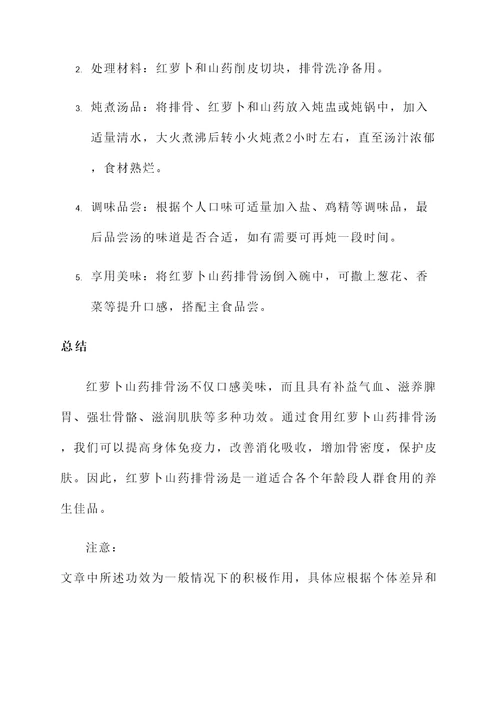 2. 处理材料：红萝卜和山药削皮切块，排骨洗净备用。

3. 炖煮汤品：将排骨、红萝卜和山药放入炖盅或炖锅中，加入适量清水，大火煮沸后转小火炖煮2小时左右，直至汤汁浓郁，食材熟烂。

4. 调味品尝：根据个人口味可适量加入盐、鸡精等调味品，最后品尝汤的味道是否合适，如有需要可再炖一段时间。

5. 享用美味：将红萝卜山药排骨汤倒入碗中，可撒上葱花、香菜等提升口感，搭配主食品尝。

总结

红萝卜山药排骨汤不仅口感美味，而且具有补益气血、滋养脾胃、强壮骨骼、滋润肌肤等多种功效。通过食用红萝卜山药排骨汤，我们可以提高身体免疫力，改善消化吸收，增加骨密度，保护皮肤。因此，红萝卜山药排骨汤是一道适合各个年龄段人群食用的养生佳品。

注意：

文章中所述功效为一般情况下的积极作用，具体应根据个体差异和